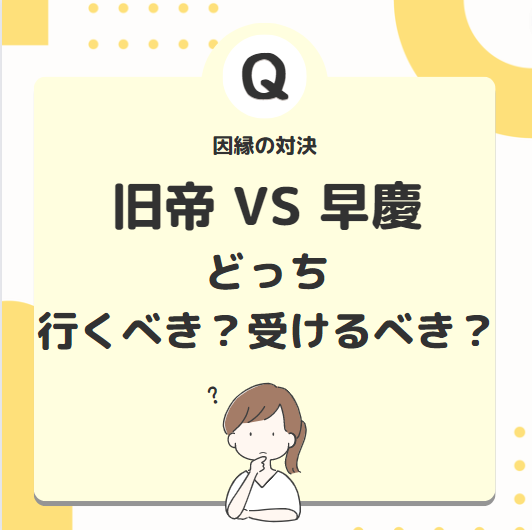 Q

因縁の対決

旧帝 VS 早慶

どっち

行くべき？受けるべき？

?